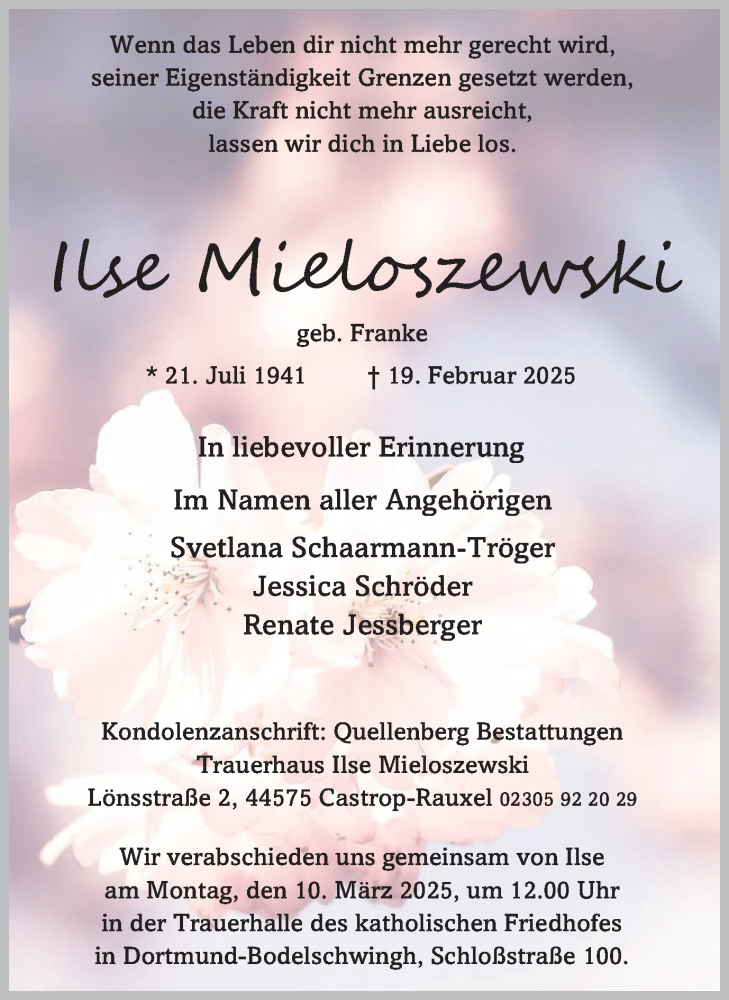 Wenn das Leben dir nicht mehr gerecht wird,
seiner Eigenständigkeit Grenzen gesetzt werden,
die Kraft nicht mehr ausreicht,
lassen wir dich in Liebe los.

Ilse Mieloszewski

geb. Franke

* 21. Juli 1941 † 19. Februar 2025

In liebevoller Erinnerung

Im Namen aller Angehörigen

Svetlana Schaarmann-Tröger
Jessica Schröder
Renate Jessberger

Kondolenzanschrift: Quellenberg Bestattungen
Trauerhaus Ilse Mieloszewski
Lönsstraße 2, 44575 Castrop-Rauxel 02305 92 20 29

Wir verabschieden uns gemeinsam von Ilse
am Montag, den 10. März 2025, um 12.00 Uhr
in der Trauerhalle des katholischen Friedhofes
in Dortmund-Bodelschwingh, Schloßstraße 100.